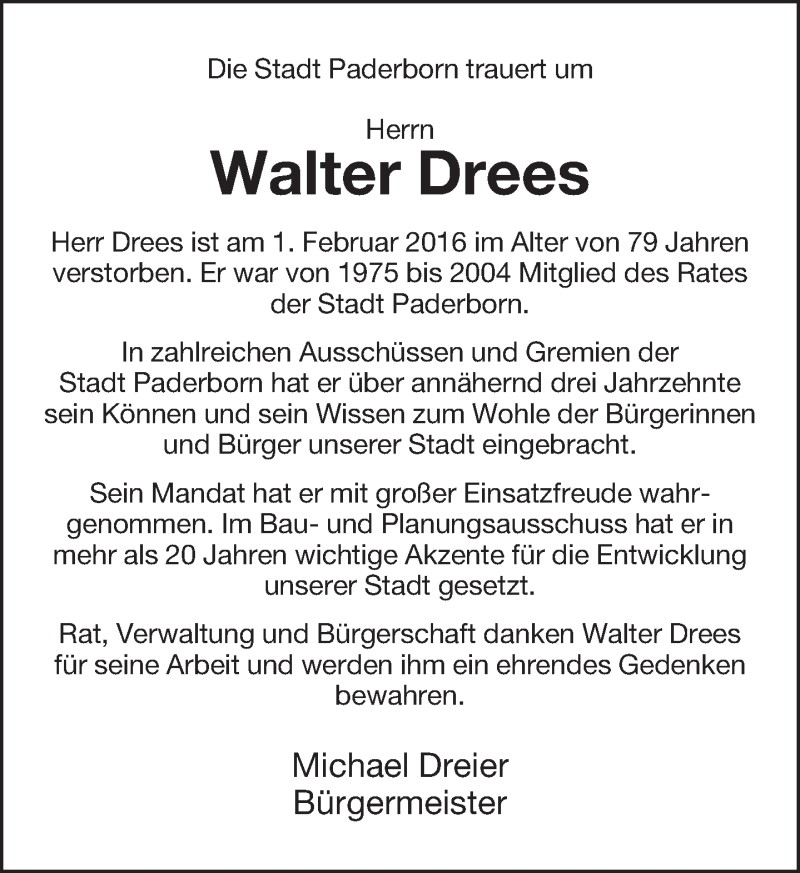 Die Stadt Paderborn trauert um

Herrn

Walter Drees

Herr Drees ist am 1. Februar 2016 im Alter von 79 Jahren verstorben. Er war von 1975 bis 2004 Mitglied des Rates der Stadt Paderborn.

In zahlreichen Ausschüssen und Gremien der Stadt Paderborn hat er über annähernd drei Jahrzehnte sein Können und sein Wissen zum Wohle der Bürgerinnen und Bürger unserer Stadt eingebracht.

Sein Mandat hat er mit großer Einsatzfreude wahrgenommen. Im Bau- und Planungsausschuss hat er in mehr als 20 Jahren wichtige Akzente für die Entwicklung unserer Stadt gesetzt.

Rat, Verwaltung und Bürgerschaft danken Walter Drees für seine Arbeit und werden ihm ein ehrendes Gedenken bewahren.

Michael Dreier
Bürgermeister